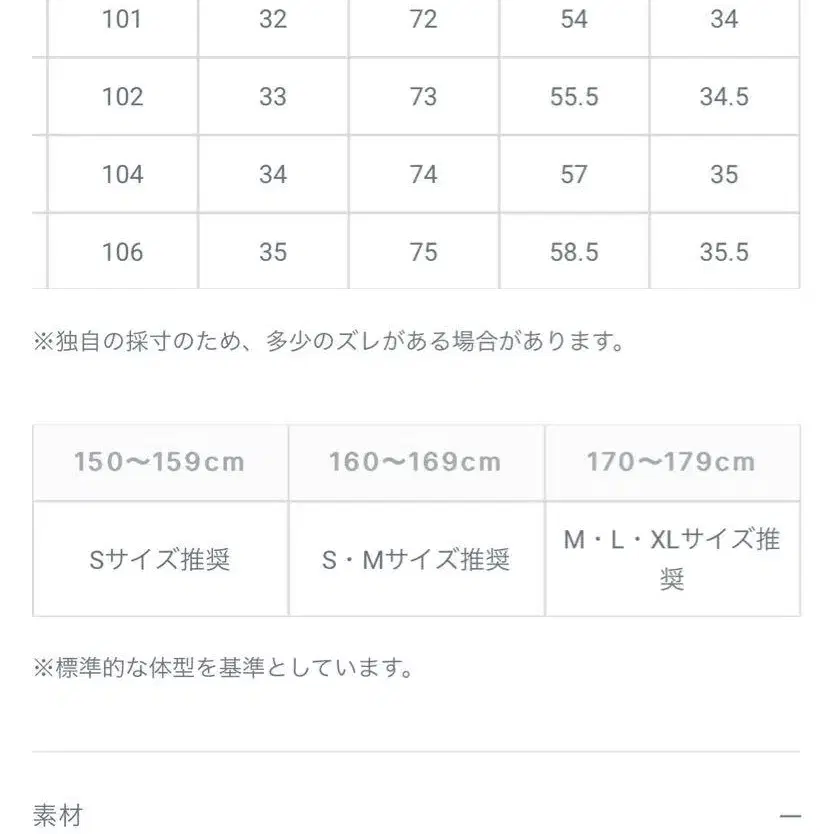 | 101 | 32 | 72 | 54 | 34 |
|---|---|---|---|---|
| 102 | 33 | 73 | 55.5 | 34.5 |
| 104 | 34 | 74 | 57 | 35 |
| 106 | 35 | 75 | 58.5 | 35.5 |

※独自の採寸のため、多少のズレがある場合があります。

| 150〜159cm | 160〜169cm | 170〜179cm |
|---|---|---|
| Sサイズ推奨 | S・Mサイズ推奨 | M・L・XLサイズ推奨 |

※標準的な体型を基準としています。

素材 —